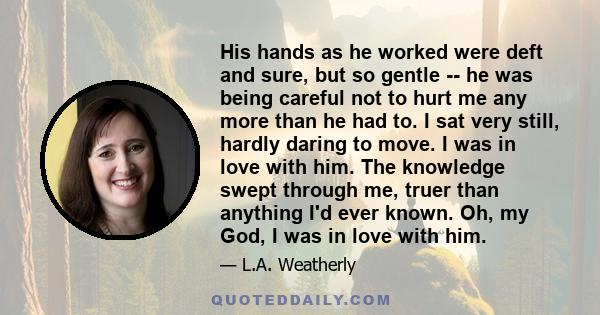 His hands as he worked were deft and sure, but so gentle -- he was being careful not to hurt me any more than he had to. I sat very still, hardly daring to move. I was in love with him. The knowledge swept through me, truer than anything I'd ever known. Oh, my God, I was in love with him.

— L.A. Weatherly

QUOTEDDAILY.COM